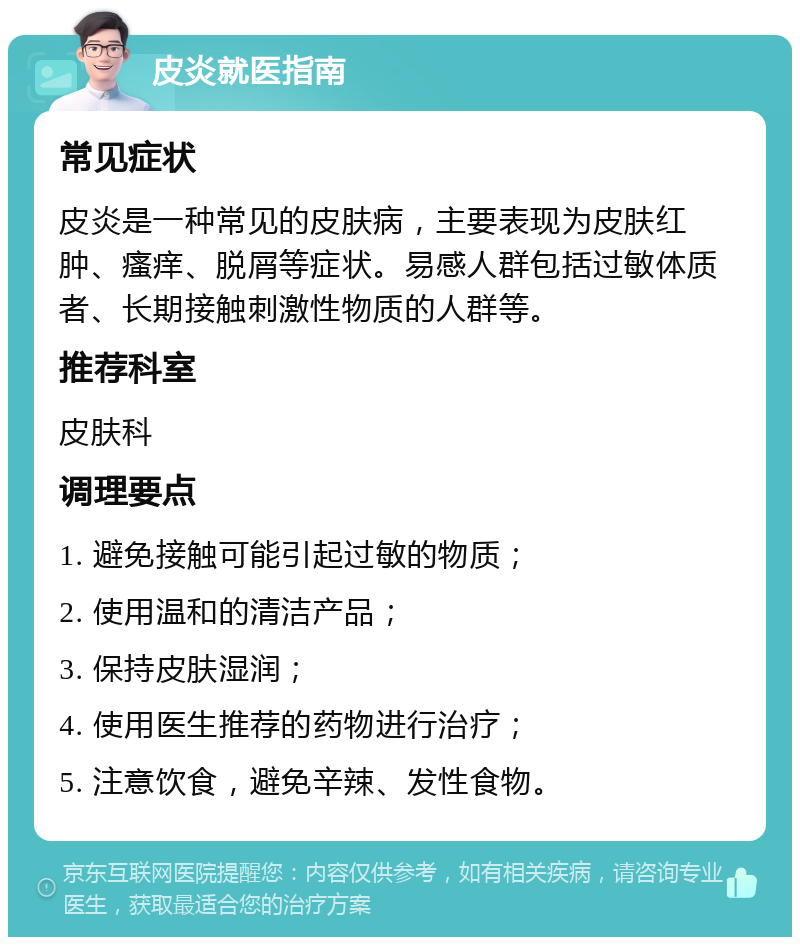 皮炎就医指南

常见症状

皮炎是一种常见的皮肤病，主要表现为皮肤红肿、瘙痒、脱屑等症状。易感人群包括过敏体质者、长期接触刺激性物质的人群等。

推荐科室

皮肤科

调理要点

1. 避免接触可能引起过敏的物质；

2. 使用温和的清洁产品；

3. 保持皮肤湿润；

4. 使用医生推荐的药物进行治疗；

5. 注意饮食，避免辛辣、发性食物。

京东互联网医院提醒您：内容仅供参考，如有相关疾病，请咨询专业医生，获取最适合您的治疗方案